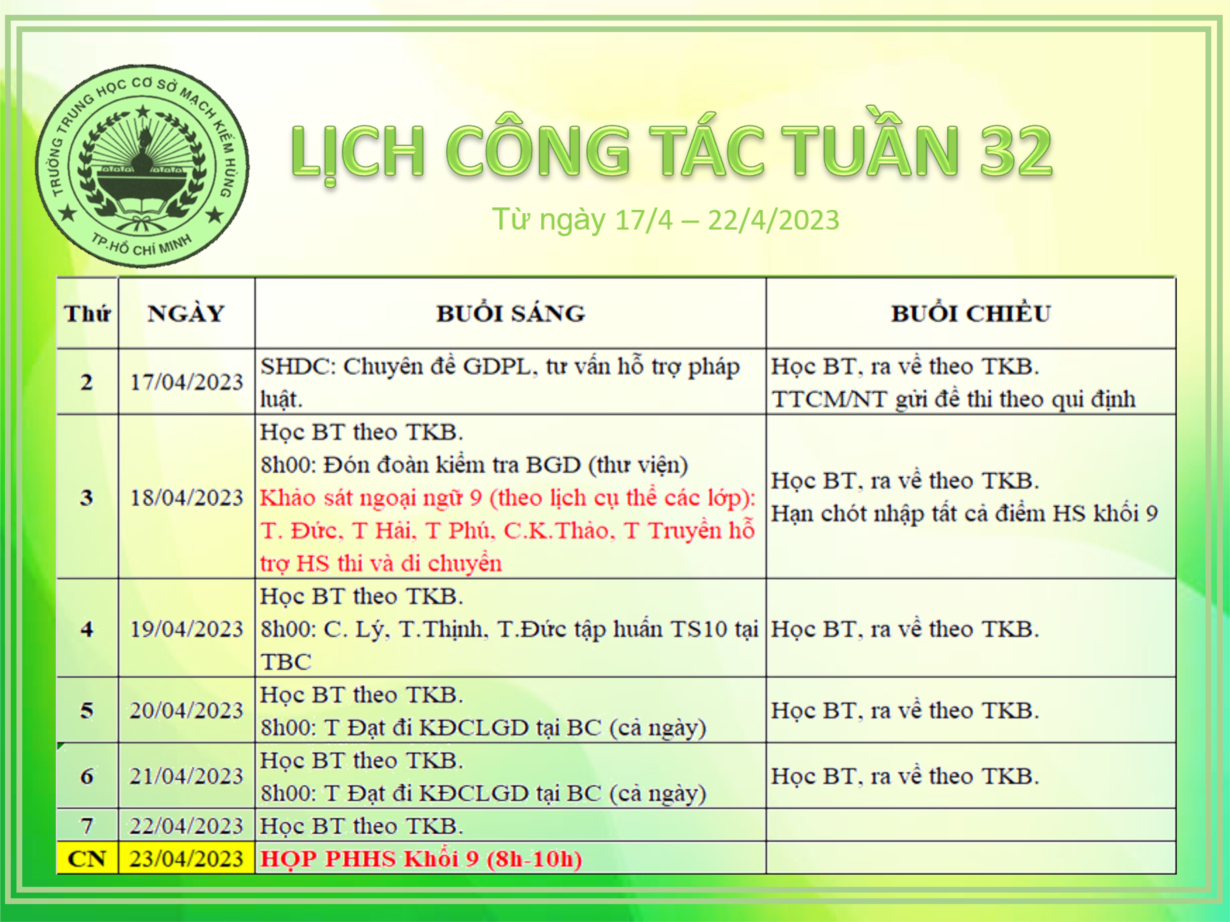 TRƯỜNG TRUNG HỌC CƠ SỞ MẠCH KIẾM HÙNG
TP.HỒ CHÍ MINH

LỊCH CÔNG TÁC TUẦN 32

Từ ngày 17/4 – 22/4/2023

| Thứ | NGÀY | BUỔI SÁNG | BUỔI CHIỀU |
|---|---|---|---|
| 2 | 17/04/2023 | SHDC: Chuyên đề GDPL, tư vấn hỗ trợ pháp luật. | Học BT, ra về theo TKB. TTCM/NT gửi đề thi theo qui định |
| 3 | 18/04/2023 | Học BT theo TKB. 8h00: Đón đoàn kiểm tra BGD (thư viện) Khảo sát ngoại ngữ 9 (theo lịch cụ thể các lớp): T. Đức, T Hải, T Phú, C.K.Thảo, T Truyền hỗ trợ HS thi và di chuyển | Học BT, ra về theo TKB. Hạn chót nhập tất cả điểm HS khối 9 |
| 4 | 19/04/2023 | Học BT theo TKB. 8h00: C. Lý, T.Thịnh, T.Đức tập huấn TS10 tại TBC | Học BT, ra về theo TKB. |
| 5 | 20/04/2023 | Học BT theo TKB. 8h00: T Đạt đi KĐCLGD tại BC (cả ngày) | Học BT, ra về theo TKB. |
| 6 | 21/04/2023 | Học BT theo TKB. 8h00: T Đạt đi KĐCLGD tại BC (cả ngày) | Học BT, ra về theo TKB. |
| 7 | 22/04/2023 | Học BT theo TKB. | |
| CN | 23/04/2023 | HỌP PHHS Khối 9 (8h-10h) | |